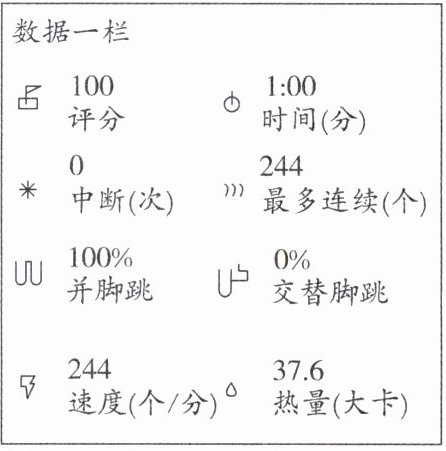 数据一栏

100
评分

1:00
时间(分)

0
中断(次)

244
最多连续(个)

100%
并脚跳

0%
交替脚跳

244
速度(个/分)

37.6
热量(大卡)